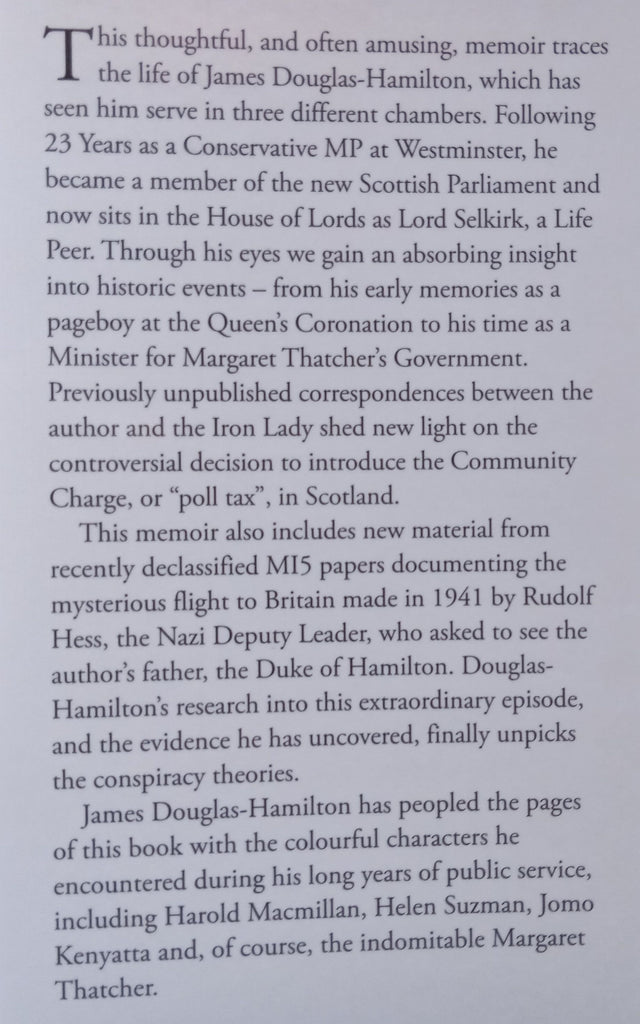 This thoughtful, and often amusing, memoir traces the life of James Douglas-Hamilton, which has seen him serve in three different chambers. Following 23 Years as a Conservative MP at Westminster, he became a member of the new Scottish Parliament and now sits in the House of Lords as Lord Selkirk, a Life Peer. Through his eyes we gain an absorbing insight into historic events – from his early memories as a pageboy at the Queen's Coronation to his time as a Minister for Margaret Thatcher's Government. Previously unpublished correspondences between the author and the Iron Lady shed new light on the controversial decision to introduce the Community Charge, or "poll tax", in Scotland.

This memoir also includes new material from recently declassified MI5 papers documenting the mysterious flight to Britain made in 1941 by Rudolf Hess, the Nazi Deputy Leader, who asked to see the author's father, the Duke of Hamilton. Douglas-Hamilton's research into this extraordinary episode, and the evidence he has uncovered, finally unpicks the conspiracy theories.

James Douglas-Hamilton has peopled the pages of this book with the colourful characters he encountered during his long years of public service, including Harold Macmillan, Helen Suzman, Jomo Kenyatta and, of course, the indomitable Margaret Thatcher.